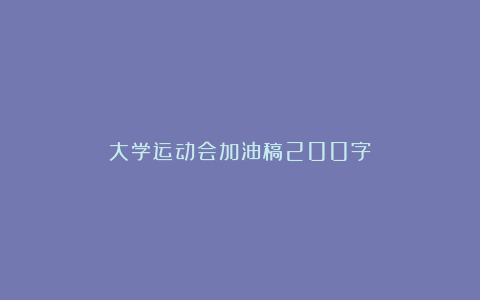 大学运动会加油稿200字